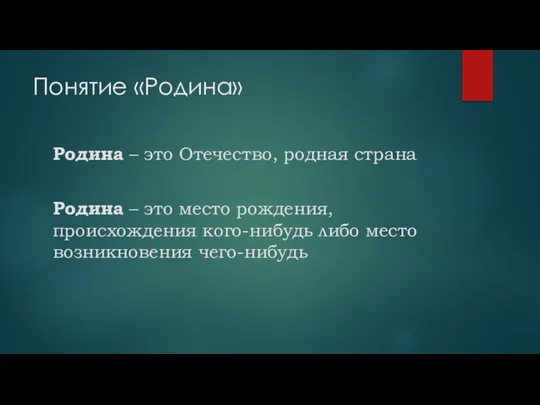 Понятие «Родина»

Родина – это Отечество, родная страна

Родина – это место рождения, происхождения кого-нибудь либо место возникновения чего-нибудь